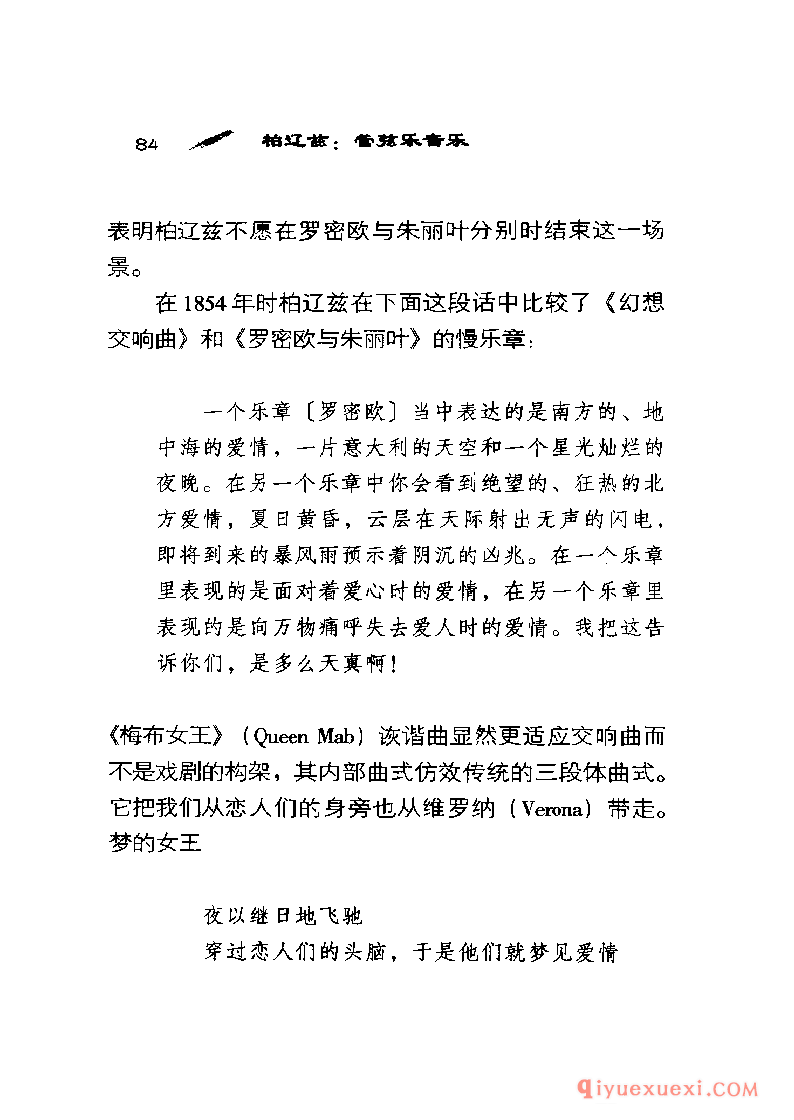 84 柏辽兹：管弦乐音乐

表明柏辽兹不愿在罗密欧与朱丽叶分别时结束这一场景。

在1854年时柏辽兹在下面这段话中比较了《幻想交响曲》和《罗密欧与朱丽叶》的慢乐章：

一个乐章〔罗密欧〕当中表达的是南方的、地中海的爱情，一片意大利的天空和一个星光灿烂的夜晚。在另一个乐章中你会看到绝望的、狂热的北方爱情，夏日黄昏，云层在天际射出无声的闪电，即将到来的暴风雨预示着阴沉的凶兆。在一个乐章里表现的是面对着爱心时的爱情，在另一个乐章里表现的是向万物痛呼失去爱人时的爱情。我把这告诉你们，是多么天真啊！

《梅布女王》（Queen Mab）诙谐曲显然更适应交响曲而不是戏剧的构架，其内部曲式仿效传统的三段体曲式。它把我们从恋人们的身旁也从维罗纳（Verona）带走。梦的女王

夜以继日地飞驰
穿过恋人们的头脑，于是他们就梦见爱情

qiyuexuexi.COM